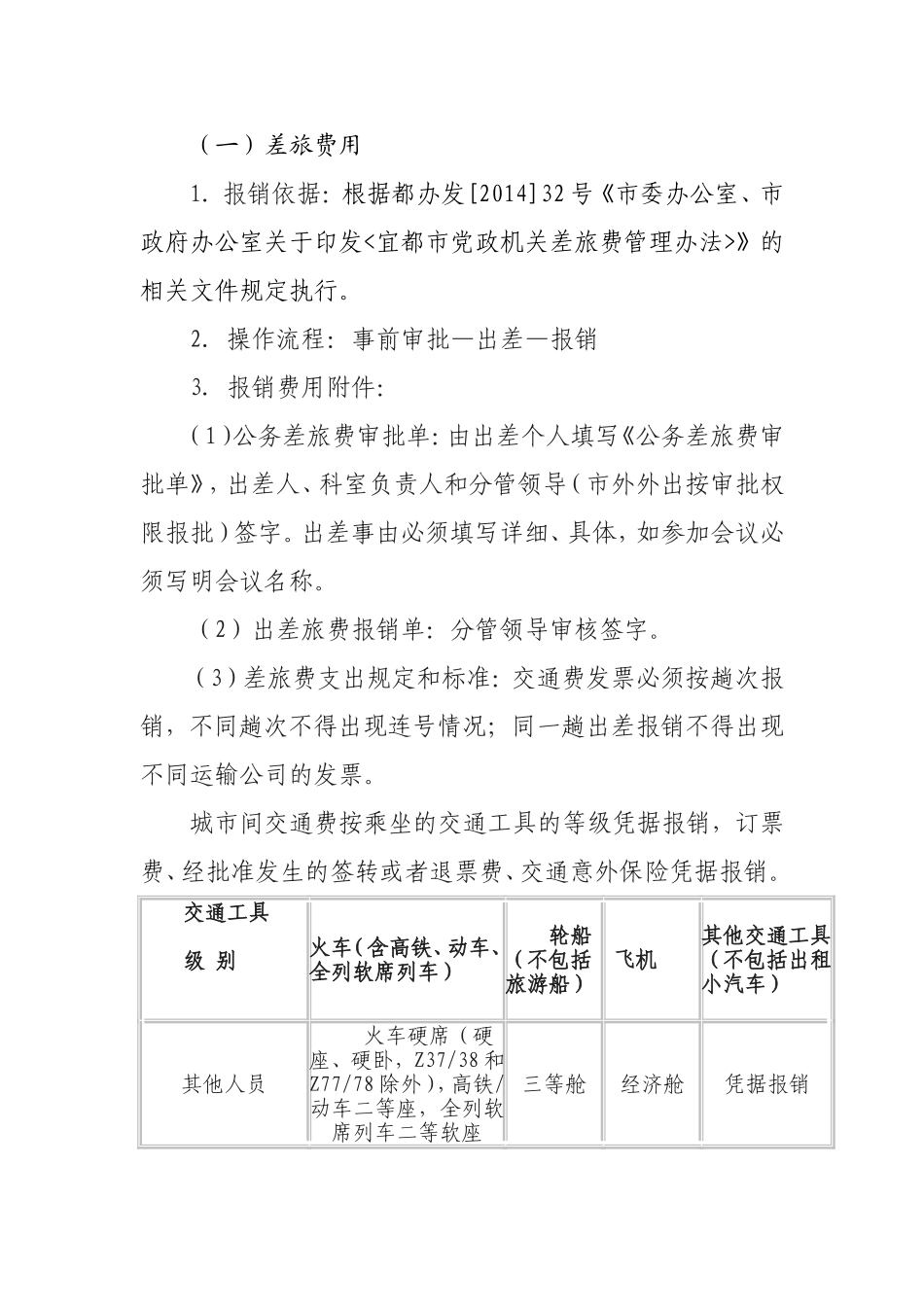 （一）差旅费用

1. 报销依据：根据都办发[2014]32号《市委办公室、市政府办公室关于印发<宜都市党政机关差旅费管理办法>》的相关文件规定执行。

2. 操作流程：事前审批—出差—报销

3. 报销费用附件：

（1）公务差旅费审批单：由出差个人填写《公务差旅费审批单》，出差人、科室负责人和分管领导（市外外出按审批权限报批）签字。出差事由必须填写详细、具体，如参加会议必须写明会议名称。

（2）出差旅费报销单：分管领导审核签字。

（3）差旅费支出规定和标准：交通费发票必须按趟次报销，不同趟次不得出现连号情况；同一趟出差报销不得出现不同运输公司的发票。

城市间交通费按乘坐的交通工具的等级凭据报销，订票费、经批准发生的签转或者退票费、交通意外保险凭据报销。

| 交通工具 级 别 | 火车（含高铁、动车、全列软席列车） | 轮船（不包括旅游船） | 飞机 | 其他交通工具（不包括出租小汽车） |
|---|---|---|---|---|
| 其他人员 | 火车硬席（硬座、硬卧，Z37/38和Z77/78除外），高铁/动车二等座，全列软席列车二等软座 | 三等舱 | 经济舱 | 凭据报销 |